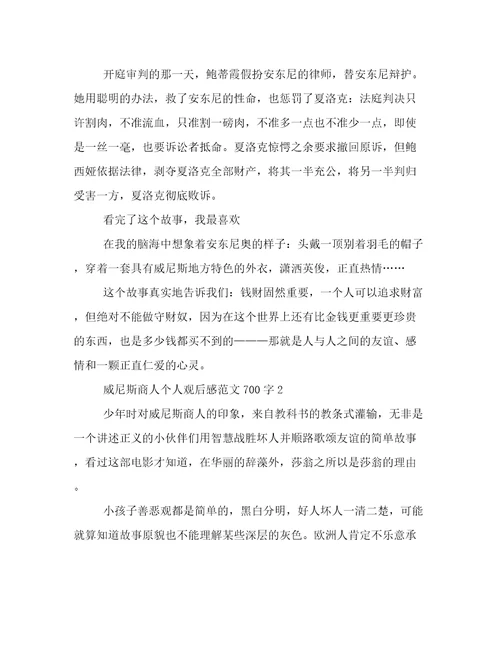 开庭审判的那一天，鲍蒂霞假扮安东尼的律师，替安东尼辩护。她用聪明的办法，救了安东尼的性命，也惩罚了夏洛克：法庭判决只许割肉，不准流血，只准割一磅肉，不准多一点也不准少一点，即使是一丝一毫，也要诉讼者抵命。夏洛克惊愕之余要求撤回原诉，但鲍西娅依据法律，剥夺夏洛克全部财产，将其一半充公，将另一半判归受害一方，夏洛克彻底败诉。

看完了这个故事，我最喜欢

在我的脑海中想象着安东尼奥的样子：头戴一顶别着羽毛的帽子，穿着一套具有威尼斯地方特色的外衣，潇洒英俊，正直热情……

这个故事真实地告诉我们：钱财固然重要，一个人可以追求财富，但绝对不能做守财奴，因为在这个世界上还有比金钱更重要更珍贵的东西，也是多少钱都买不到的———那就是人与人之间的友谊、感情和一颗正直仁爱的心灵。

威尼斯商人个人观后感范文 700 字 2

少年时对威尼斯商人的印象，来自教科书的教条式灌输，无非是一个讲述正义的小伙伴们用智慧战胜坏人并顺路歌颂友谊的简单故事，看过这部电影才知道，在华丽的辞藻外，莎翁之所以是莎翁的理由。

小孩子善恶观都是简单的，黑白分明，好人坏人一清二楚，可能就算知道故事原貌也不能理解某些深层的灰色。欧洲人肯定不乐意承